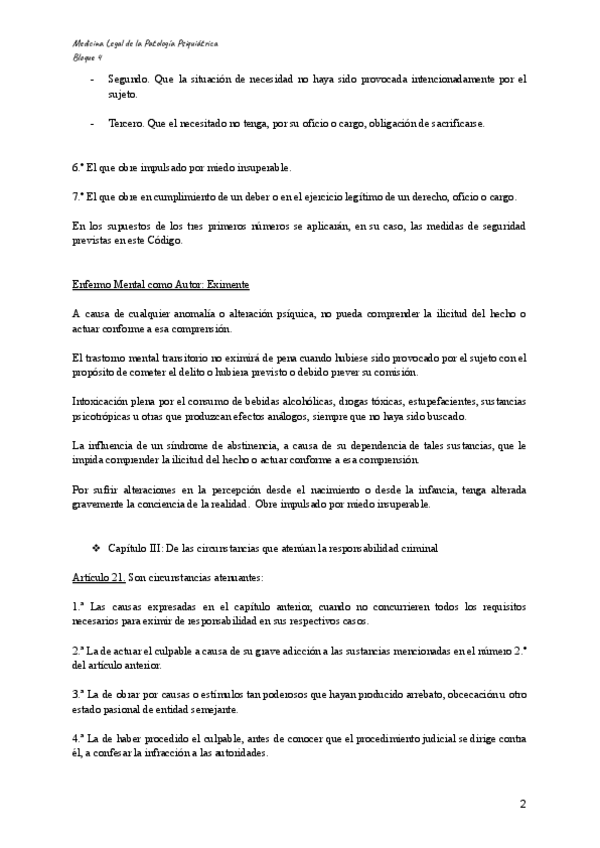 Medicina Legal de la Patología Psiquiátrica
Bloque 4

- Segundo. Que la situación de necesidad no haya sido provocada intencionadamente por el sujeto.

- Tercero. Que el necesitado no tenga, por su oficio o cargo, obligación de sacrificarse.

6.º El que obre impulsado por miedo insuperable.

7.º El que obre en cumplimiento de un deber o en el ejercicio legítimo de un derecho, oficio o cargo.

En los supuestos de los tres primeros números se aplicarán, en su caso, las medidas de seguridad previstas en este Código.

Enfermo Mental como Autor: Eximente

A causa de cualquier anomalía o alteración psíquica, no pueda comprender la ilicitud del hecho o actuar conforme a esa comprensión.

El trastorno mental transitorio no eximirá de pena cuando hubiese sido provocado por el sujeto con el propósito de cometer el delito o hubiera previsto o debido prever su comisión.

Intoxicación plena por el consumo de bebidas alcohólicas, drogas tóxicas, estupefacientes, sustancias psicotrópicas u otras que produzcan efectos análogos, siempre que no haya sido buscado.

La influencia de un síndrome de abstinencia, a causa de su dependencia de tales sustancias, que le impida comprender la ilicitud del hecho o actuar conforme a esa comprensión.

Por sufrir alteraciones en la percepción desde el nacimiento o desde la infancia, tenga alterada gravemente la conciencia de la realidad. Obre impulsado por miedo insuperable.

❖ Capítulo III: De las circunstancias que atenúan la responsabilidad criminal

Artículo 21. Son circunstancias atenuantes:

1.ª Las causas expresadas en el capítulo anterior, cuando no concurrieren todos los requisitos necesarios para eximir de responsabilidad en sus respectivos casos.

2.ª La de actuar el culpable a causa de su grave adicción a las sustancias mencionadas en el número 2.º del artículo anterior.

3.ª La de obrar por causas o estímulos tan poderosos que hayan producido arrebato, obcecación u otro estado pasional de entidad semejante.

4.ª La de haber procedido el culpable, antes de conocer que el procedimiento judicial se dirige contra él, a confesar la infracción a las autoridades.

2